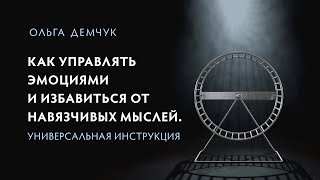 ОЛЬГА ДЕМЧУК

КАК УПРАВЛЯТЬ ЭМОЦИЯМИ И ИЗБАВИТЬСЯ ОТ НАВЯЗЧИВЫХ МЫСЛЕЙ.

УНИВЕРСАЛЬНАЯ ИНСТРУКЦИЯ